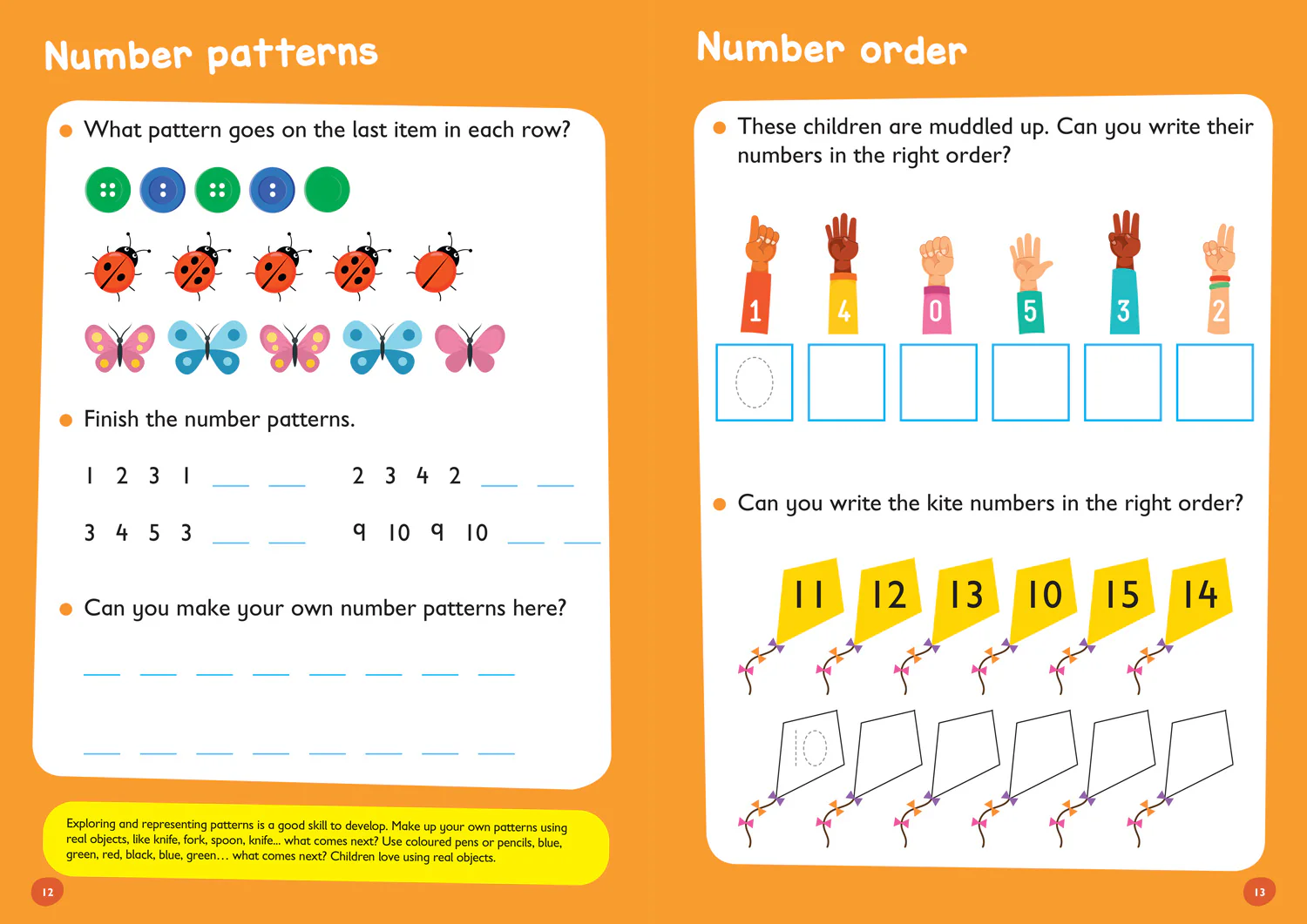 Number patterns

What pattern goes on the last item in each row?

Finish the number patterns.

1 2 3 1 ___ ___ 2 3 4 2 ___ ___

3 4 5 3 ___ ___ 9 10 9 10 ___ ___

Can you make your own number patterns here?

___ ___ ___ ___ ___ ___ ___ ___

___ ___ ___ ___ ___ ___ ___ ___

Exploring and representing patterns is a good skill to develop. Make up your own patterns using real objects, like knife, fork, spoon, knife... what comes next? Use coloured pens or pencils, blue, green, red, black, blue, green… what comes next? Children love using real objects.

12

Number order

These children are muddled up. Can you write their numbers in the right order?

1 4 0 5 3 2

0

Can you write the kite numbers in the right order?

11 12 13 10 15 14

10

13